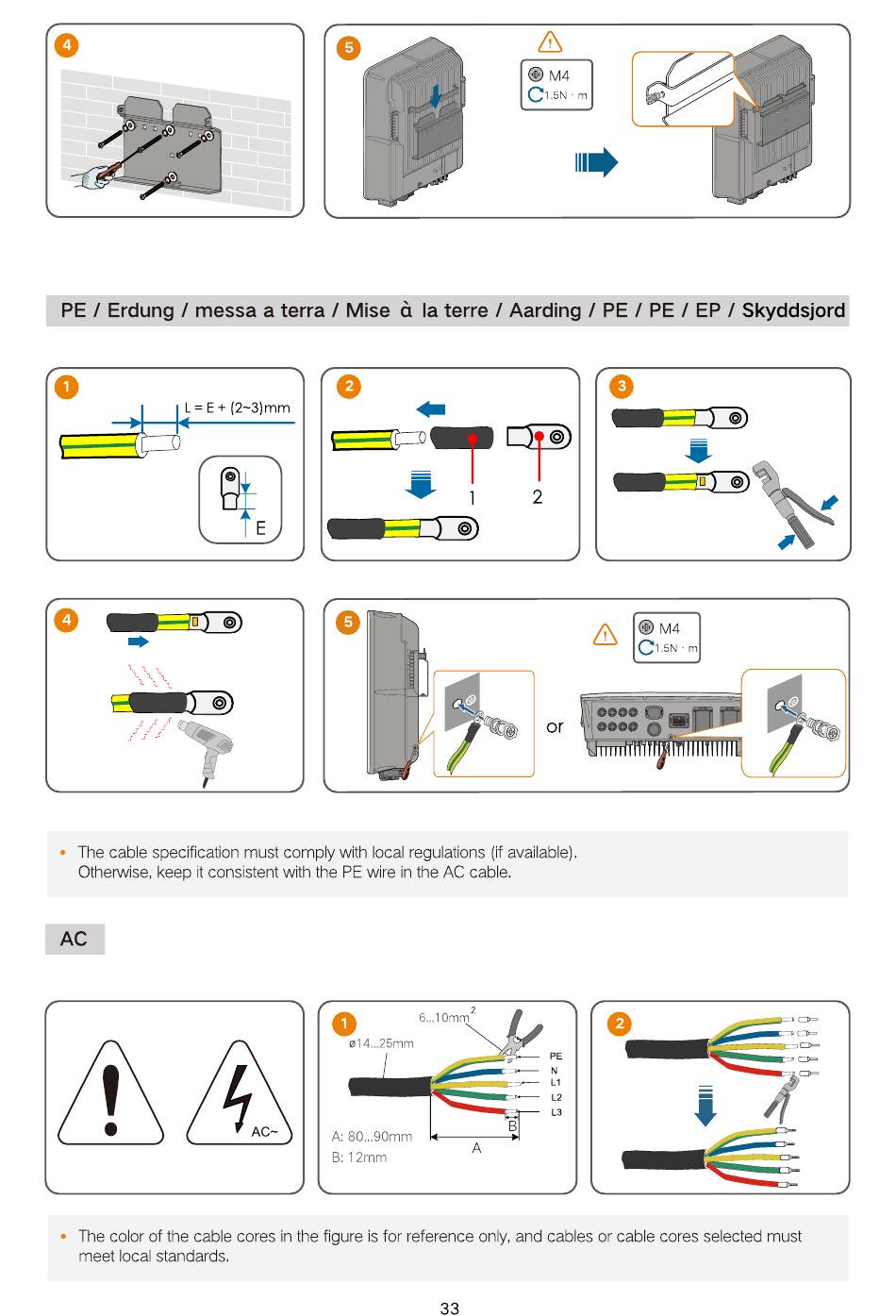 4

5

M4
1.5N · m

PE / Erdung / messa a terra / Mise à la terre / Aarding / PE / PE / EP / Skyddsjord

1
L = E + (2~3)mm
E

2
1
2

3

4

5
M4
1.5N · m
or

• The cable specification must comply with local regulations (if available). Otherwise, keep it consistent with the PE wire in the AC cable.

AC

AC~

1
6...10mm$^2$
ø14...25mm
PE
N
L1
L2
L3
B
A
A: 80...90mm
B: 12mm

2

• The color of the cable cores in the figure is for reference only, and cables or cable cores selected must meet local standards.

33